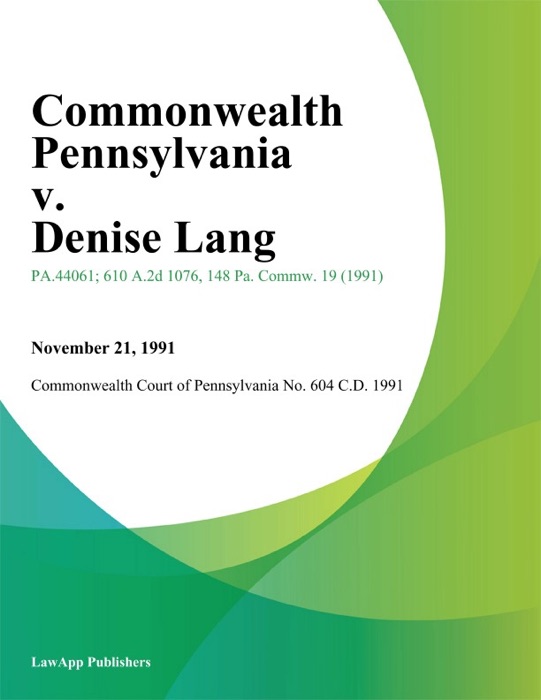 Commonwealth Pennsylvania v. Denise Lang

PA.44061; 610 A.2d 1076, 148 Pa. Commw. 19 (1991)

November 21, 1991

Commonwealth Court of Pennsylvania No. 604 C.D. 1991

LawApp Publishers